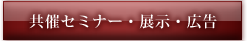 共催セミナー・展示・広告